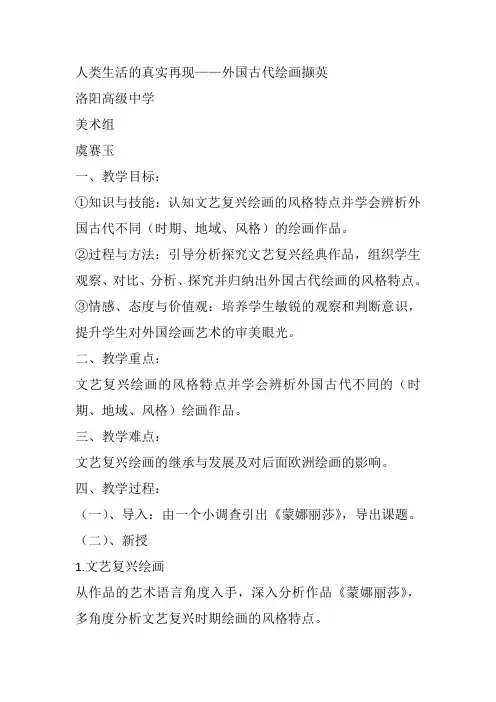 人类生活的真实再现——外国古代绘画撷英

洛阳高级中学

美术组

虞赛玉

一、教学目标：

①知识与技能：认知文艺复兴绘画的风格特点并学会辨析外国古代不同（时期、地域、风格）的绘画作品。

②过程与方法：引导分析探究文艺复兴经典作品，组织学生观察、对比、分析、探究并归纳出外国古代绘画的风格特点。

③情感、态度与价值观：培养学生敏锐的观察和判断意识，提升学生对外国绘画艺术的审美眼光。

二、教学重点：

文艺复兴绘画的风格特点并学会辨析外国古代不同的（时期、地域、风格）绘画作品。

三、教学难点：

文艺复兴绘画的继承与发展及对后面欧洲绘画的影响。

四、教学过程：

（一）、导入：由一个小调查引出《蒙娜丽莎》，导出课题。

（二）、新授

1.文艺复兴绘画

从作品的艺术语言角度入手，深入分析作品《蒙娜丽莎》，多角度分析文艺复兴时期绘画的风格特点。